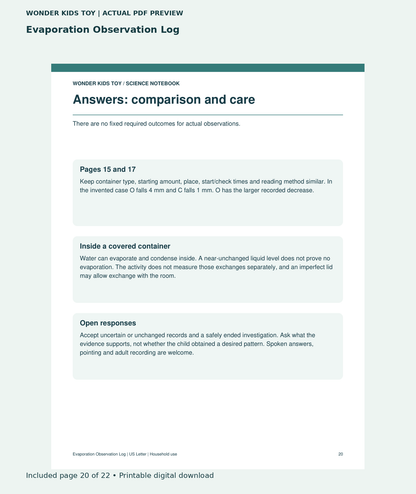 WONDER KIDS TOY | ACTUAL PDF PREVIEW

Evaporation Observation Log

WONDER KIDS TOY / SCIENCE NOTEBOOK

Answers: comparison and care

There are no fixed required outcomes for actual observations.

Pages 15 and 17

Keep container type, starting amount, place, start/check times and reading method similar. In the invented case O falls 4 mm and C falls 1 mm. O has the larger recorded decrease.

Inside a covered container

Water can evaporate and condense inside. A near-unchanged liquid level does not prove no evaporation. The activity does not measure those exchanges separately, and an imperfect lid may allow exchange with the room.

Open responses

Accept uncertain or unchanged records and a safely ended investigation. Ask what the evidence supports, not whether the child obtained a desired pattern. Spoken answers, pointing and adult recording are welcome.

Evaporation Observation Log | US Letter | Household use

20

Included page 20 of 22 • Printable digital download